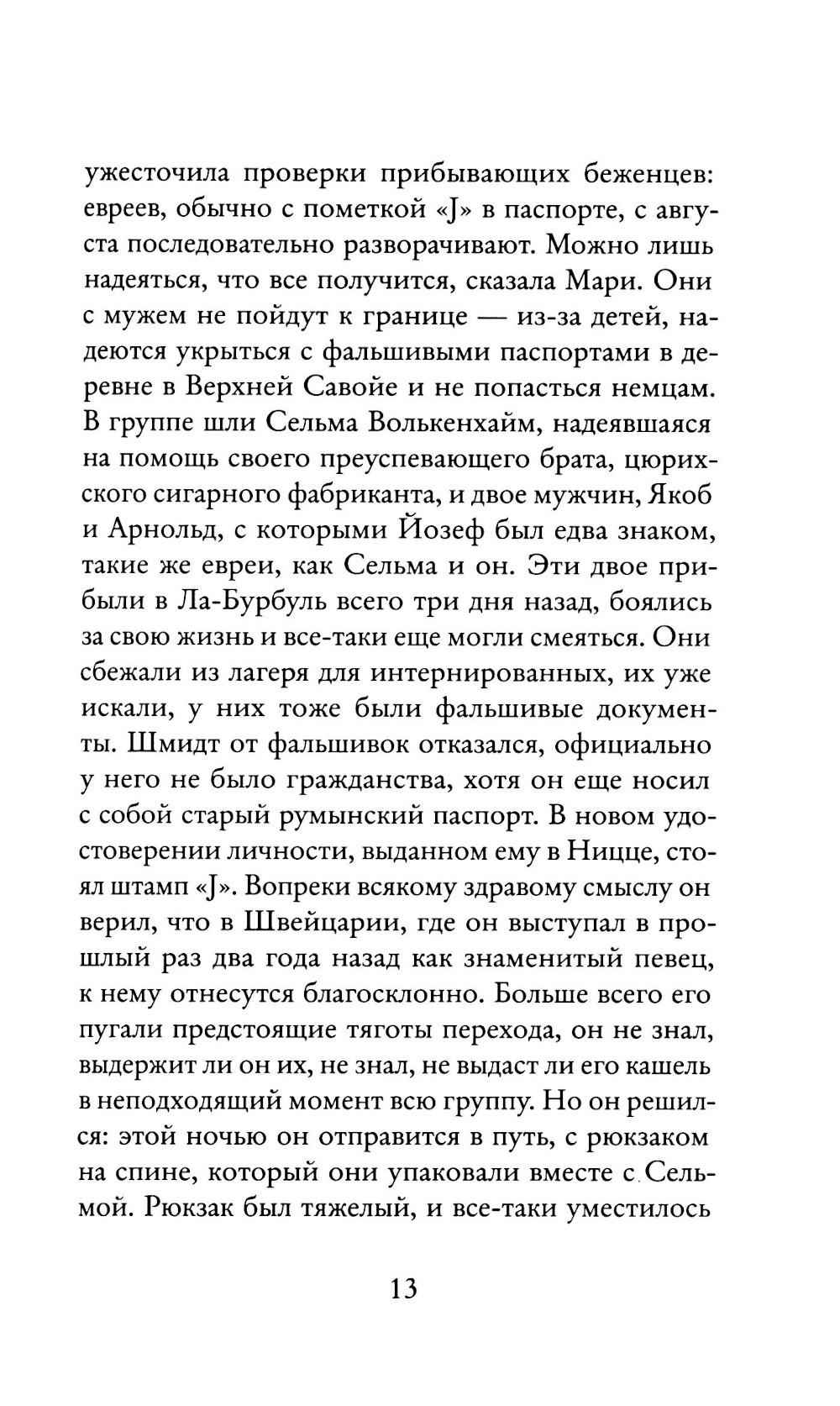 ужесточила проверки прибывающих беженцев: евреев, обычно с пометкой «J» в паспорте, с августа последовательно разворачивают. Можно лишь надеяться, что все получится, сказала Мари. Они с мужем не пойдут к границе — из-за детей, надеются укрыться с фальшивыми паспортами в деревне в Верхней Савойе и не попасться немцам. В группе шли Сельма Волькенхайм, надеявшаяся на помощь своего преуспевающего брата, цюрихского сигарного фабриканта, и двое мужчин, Якоб и Арнольд, с которыми Йозеф был едва знаком, такие же евреи, как Сельма и он. Эти двое прибыли в Ла-Бурбуль всего три дня назад, боялись за свою жизнь и все-таки еще могли смеяться. Они сбежали из лагеря для интернированных, их уже искали, у них тоже были фальшивые документы. Шмидт от фальшивок отказался, официально у него не было гражданства, хотя он еще носил с собой старый румынский паспорт. В новом удостоверении личности, выданном ему в Ницце, стоял штамп «J». Вопреки всякому здравому смыслу он верил, что в Швейцарии, где он выступал в прошлый раз два года назад как знаменитый певец, к нему отнесутся благосклонно. Больше всего его пугали предстоящие тяготы перехода, он не знал, выдержит ли он их, не знал, не выдаст ли его кашель в неподходящий момент всю группу. Но он решился: этой ночью он отправится в путь, с рюкзаком на спине, который они упаковали вместе с Сельмой. Рюкзак был тяжелый, и все-таки уместилось

13